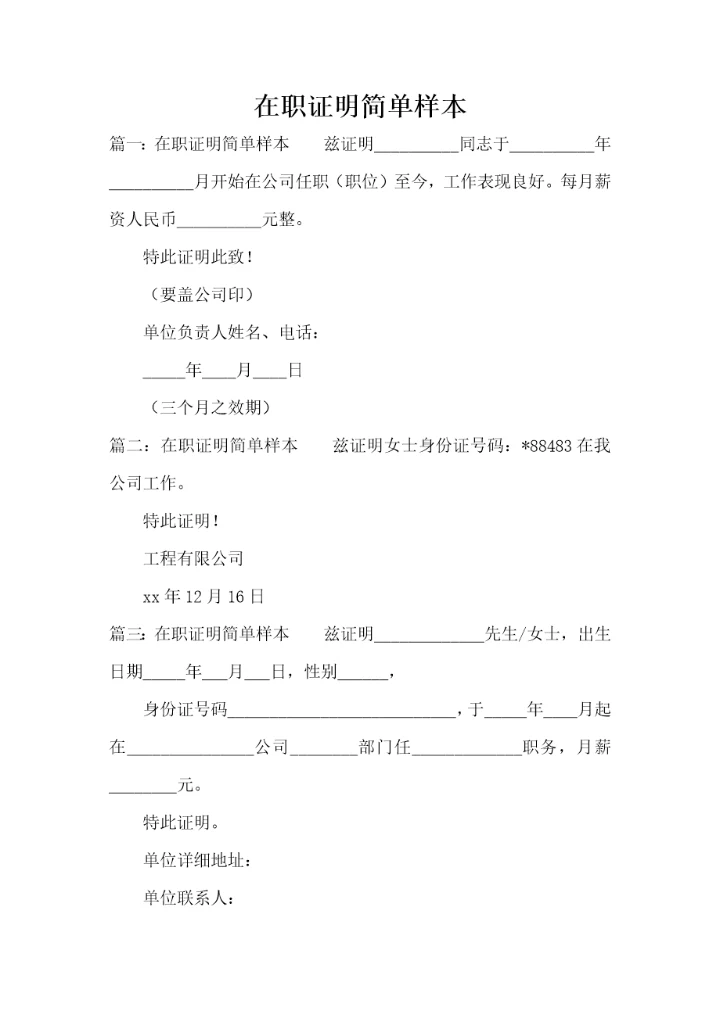 在职证明简单样本

篇一：在职证明简单样本　　兹证明__________同志于__________年__________月开始在公司任职（职位）至今，工作表现良好。每月薪资人民币__________元整。

特此证明此致！

（要盖公司印）

单位负责人姓名、电话：

_____年____月____日

（三个月之效期）

篇二：在职证明简单样本　　兹证明女士身份证号码：*88483在我公司工作。

特此证明！

工程有限公司

xx年12月16日

篇三：在职证明简单样本　　兹证明_____________先生/女士，出生日期_____年___月___日，性别______，

身份证号码___________________________，于_____年____月起在_______________公司________部门任_____________职务，月薪________元。

特此证明。

单位详细地址：

单位联系人：